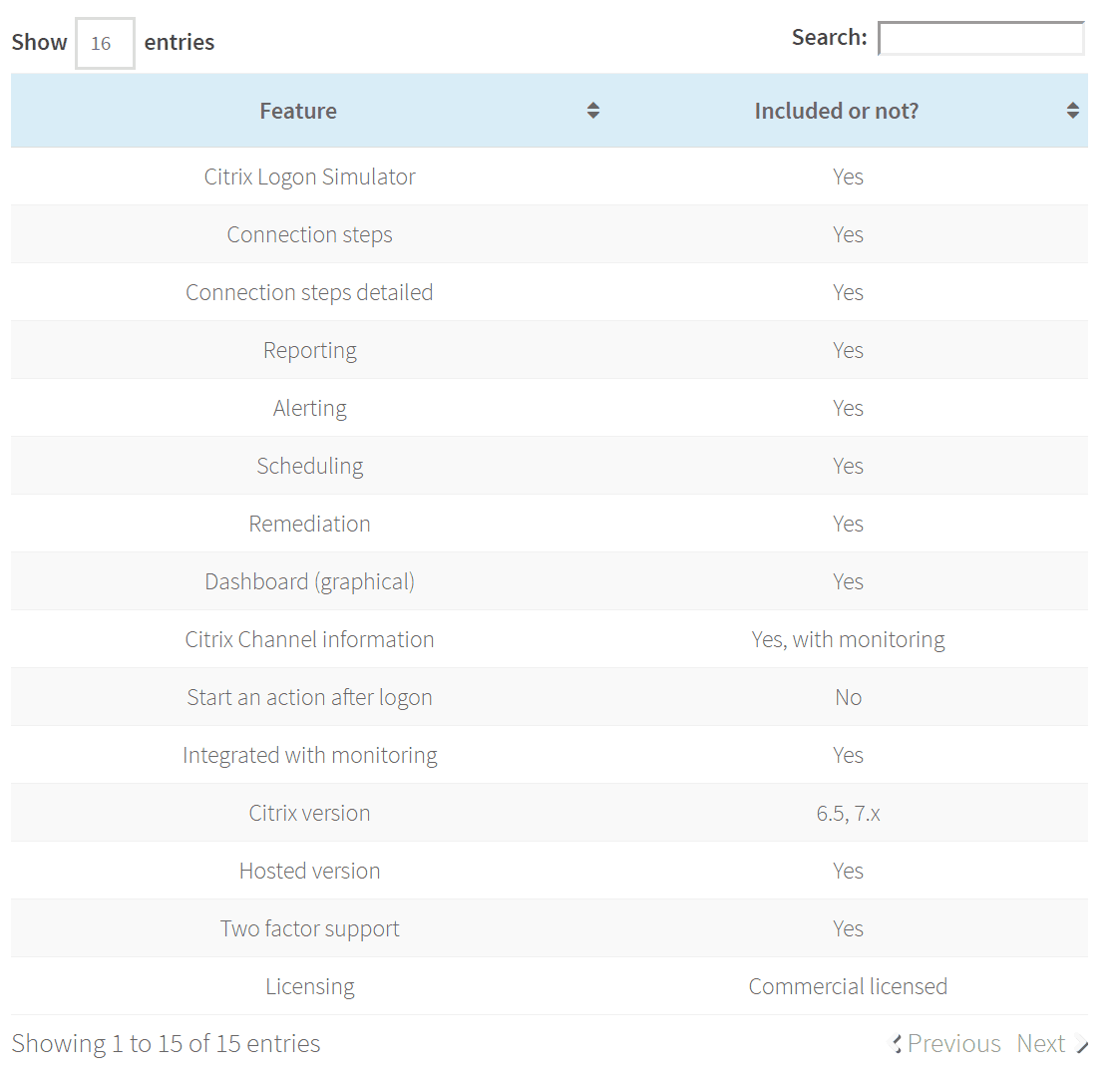 Show 16 entries

Search:

| Feature | Included or not? |
|---|---|
| Citrix Logon Simulator | Yes |
| Connection steps | Yes |
| Connection steps detailed | Yes |
| Reporting | Yes |
| Alerting | Yes |
| Scheduling | Yes |
| Remediation | Yes |
| Dashboard (graphical) | Yes |
| Citrix Channel information | Yes, with monitoring |
| Start an action after logon | No |
| Integrated with monitoring | Yes |
| Citrix version | 6.5, 7.x |
| Hosted version | Yes |
| Two factor support | Yes |
| Licensing | Commercial licensed |

Showing 1 to 15 of 15 entries

Previous Next